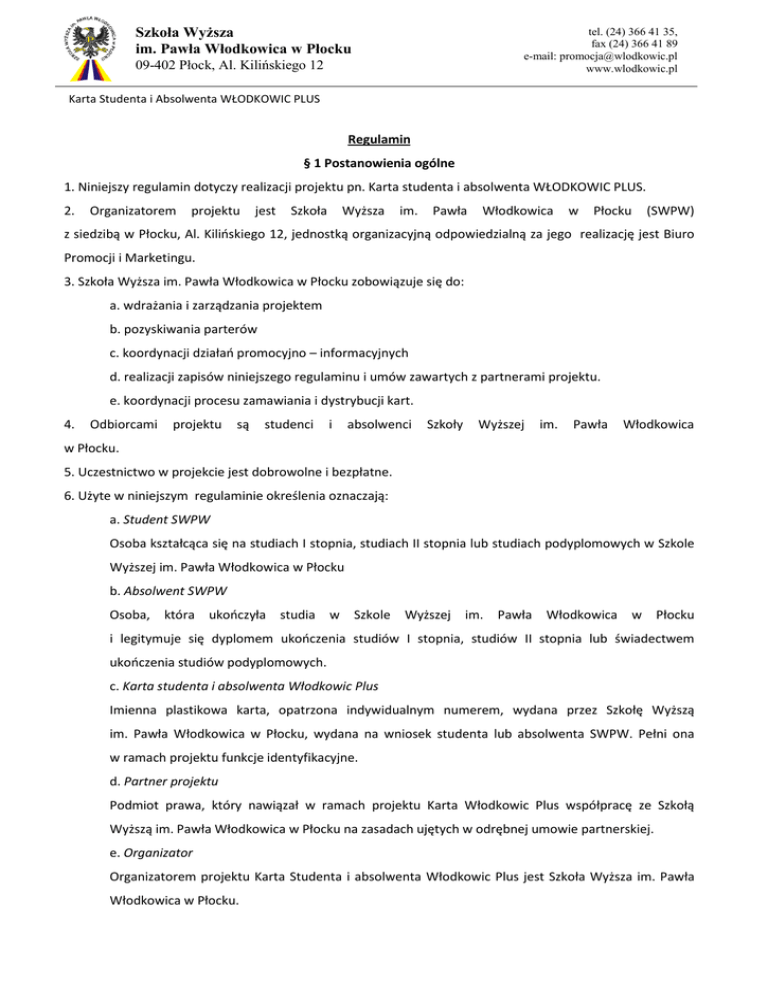 Szkoła Wyższa
im. Pawła Włodkowica w Płocku
09-402 Płock, Al. Kilińskiego 12

tel. (24) 366 41 35,
fax (24) 366 41 89
e-mail: promocja@wlodkowic.pl
www.wlodkowic.pl

Karta Studenta i Absolwenta WŁODKOWIC PLUS

Regulamin

§ 1 Postanowienia ogólne

1. Niniejszy regulamin dotyczy realizacji projektu pn. Karta studenta i absolwenta WŁODKOWIC PLUS.

2. Organizatorem projektu jest Szkoła Wyższa im. Pawła Włodkowica w Płocku (SWPW) z siedzibą w Płocku, Al. Kilińskiego 12, jednostką organizacyjną odpowiedzialną za jego realizację jest Biuro Promocji i Marketingu.

3. Szkoła Wyższa im. Pawła Włodkowica w Płocku zobowiązuje się do:

a. wdrażania i zarządzania projektem

b. pozyskiwania parterów

c. koordynacji działań promocyjno – informacyjnych

d. realizacji zapisów niniejszego regulaminu i umów zawartych z partnerami projektu.

e. koordynacji procesu zamawiania i dystrybucji kart.

4. Odbiorcami projektu są studenci i absolwenci Szkoły Wyższej im. Pawła Włodkowica w Płocku.

5. Uczestnictwo w projekcie jest dobrowolne i bezpłatne.

6. Użyte w niniejszym regulaminie określenia oznaczają:

a. Student SWPW

Osoba kształcąca się na studiach I stopnia, studiach II stopnia lub studiach podyplomowych w Szkole Wyższej im. Pawła Włodkowica w Płocku

b. Absolwent SWPW

Osoba, która ukończyła studia w Szkole Wyższej im. Pawła Włodkowica w Płocku i legitymuje się dyplomem ukończenia studiów I stopnia, studiów II stopnia lub świadectwem ukończenia studiów podyplomowych.

c. Karta studenta i absolwenta Włodkowic Plus

Imienna plastikowa karta, opatrzona indywidualnym numerem, wydana przez Szkołę Wyższą im. Pawła Włodkowica w Płocku, wydana na wniosek studenta lub absolwenta SWPW. Pełni ona w ramach projektu funkcje identyfikacyjne.

d. Partner projektu

Podmiot prawa, który nawiązał w ramach projektu Karta Włodkowic Plus współpracę ze Szkołą Wyższą im. Pawła Włodkowica w Płocku na zasadach ujętych w odrębnej umowie partnerskiej.

e. Organizator

Organizatorem projektu Karta Studenta i absolwenta Włodkowic Plus jest Szkoła Wyższa im. Pawła Włodkowica w Płocku.